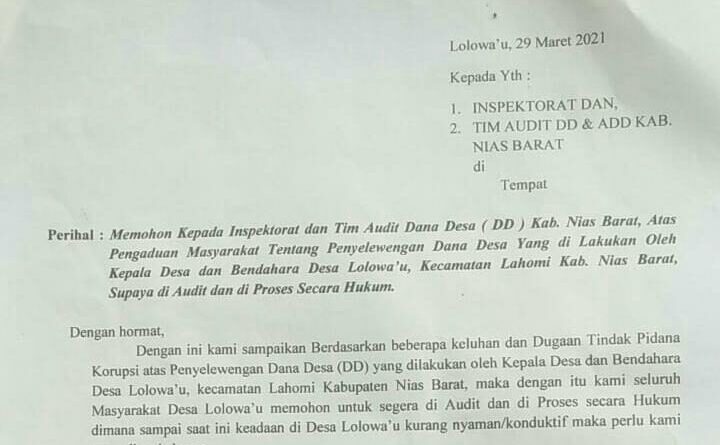 Lolowa'u, 29 Maret 2021

Kepada Yth :

1. INSPEKTORAT DAN,
2. TIM AUDIT DD & ADD KAB. NIAS BARAT
di
Tempat

Perihal : Memohon Kepada Inspektorat dan Tim Audit Dana Desa ( DD ) Kab. Nias Barat, Atas Pengaduan Masyarakat Tentang Penyelewengan Dana Desa Yang di Lakukan Oleh Kepala Desa dan Bendahara Desa Lolowa'u, Kecamatan Lahomi Kab. Nias Barat, Supaya di Audit dan di Proses Secara Hukum.

Dengan hormat,

Dengan ini kami sampaikan Berdasarkan beberapa keluhan dan Dugaan Tindak Pidana Korupsi atas Penyelewengan Dana Desa (DD) yang dilakukan oleh Kepala Desa dan Bendahara Desa Lolowa'u, kecamatan Lahomi Kabupaten Nias Barat, maka dengan itu kami seluruh Masyarakat Desa Lolowa'u memohon untuk segera di Audit dan di Proses secara Hukum dimana sampai saat ini keadaan di Desa Lolowa'u kurang nyaman/konduktif maka perlu kami